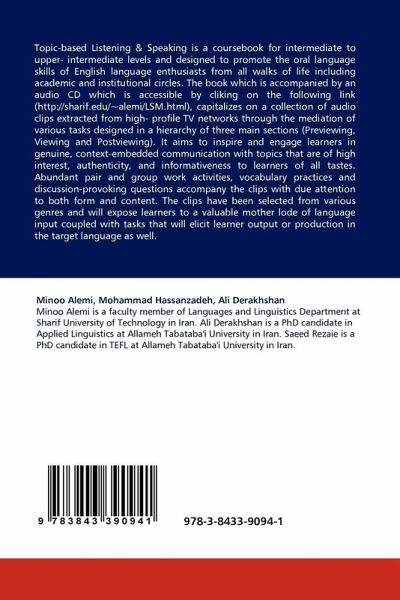 Topic-based Listening & Speaking is a coursebook for intermediate to upper- intermediate levels and designed to promote the oral language skills of English language enthusiasts from all walks of life including academic and institutional circles. The book which is accompanied by an audio CD which is accessible by cliking on the following link (http://sharif.edu/~alemi/LSM.html), capitalizes on a collection of audio clips extracted from high- profile TV networks through the mediation of various tasks designed in a hierarchy of three main sections (Previewing, Viewing and Postviewing). It aims to inspire and engage learners in genuine, context-embedded communication with topics that are of high interest, authenticity, and informativeness to learners of all tastes. Abundant pair and group work activities, vocabulary practices and discussion-provoking questions accompany the clips with due attention to both form and content. The clips have been selected from various genres and will expose learners to a valuable mother lode of language input coupled with tasks that will elicit learner output or production in the target language as well.

Minoo Alemi, Mohammad Hassanzadeh, Ali Derakhshan
Minoo Alemi is a faculty member of Languages and Linguistics Department at Sharif University of Technology in Iran. Ali Derakhshan is a PhD candidate in Applied Linguistics at Allameh Tabataba'i University in Iran. Saeed Rezaie is a PhD candidate in TEFL at Allameh Tabataba'i University in Iran.

9 783843 390941

978-3-8433-9094-1